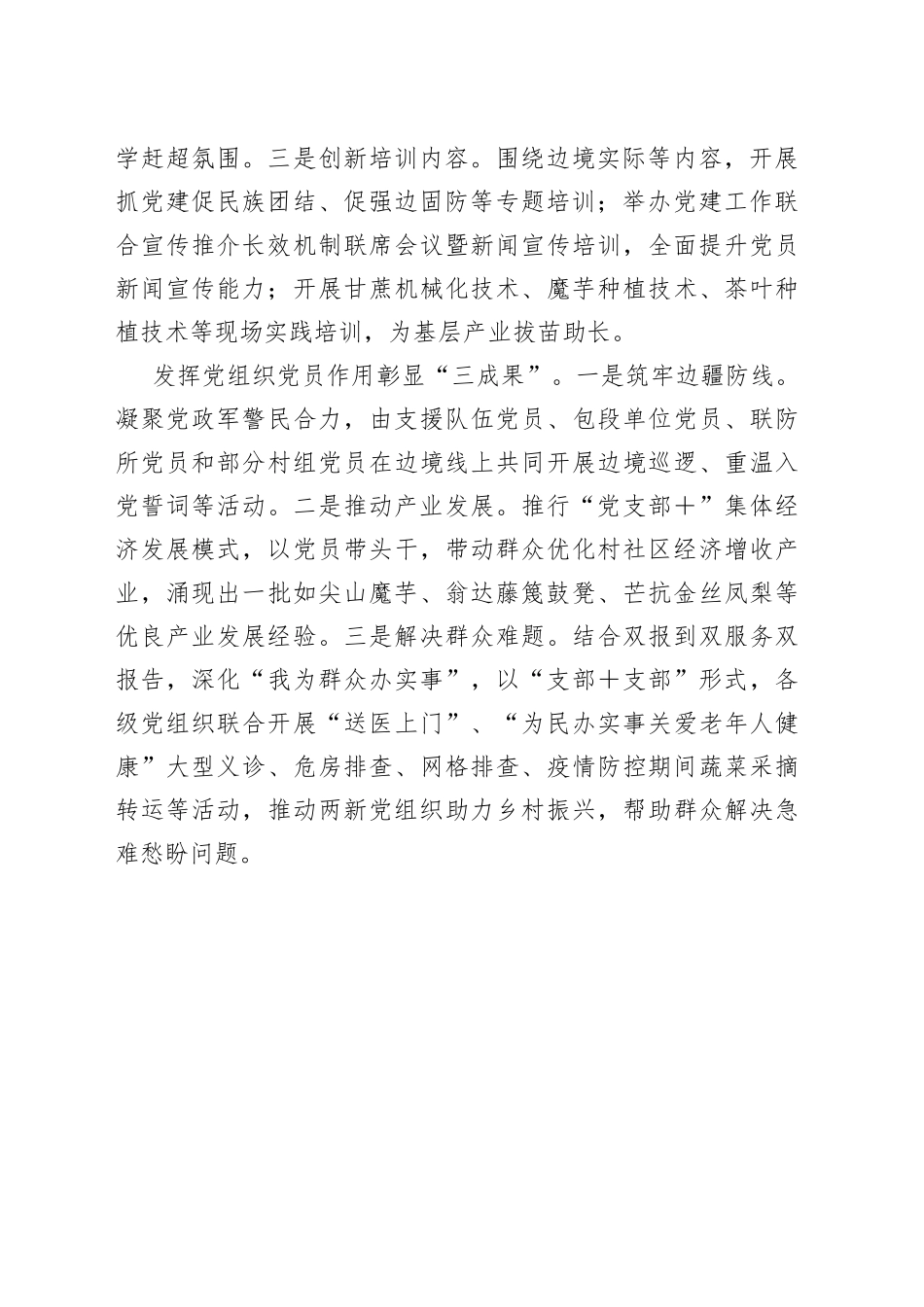 学赶超氛围。三是创新培训内容。围绕边境实际等内容，开展抓党建促民族团结、促强边固防等专题培训；举办党建工作联合宣传推介长效机制联席会议暨新闻宣传培训，全面提升党员新闻宣传能力；开展甘蔗机械化技术、魔芋种植技术、茶叶种植技术等现场实践培训，为基层产业拔苗助长。

发挥党组织党员作用彰显“三成果”。一是筑牢边疆防线。凝聚党政军警民合力，由支援队伍党员、包段单位党员、联防所党员和部分村组党员在边境线上共同开展边境巡逻、重温入党誓词等活动。二是推动产业发展。推行“党支部＋”集体经济发展模式，以党员带头干，带动群众优化村社区经济增收产业，涌现出一批如尖山魔芋、翁达藤篾鼓凳、芒抗金丝凤梨等优良产业发展经验。三是解决群众难题。结合双报到双服务双报告，深化“我为群众办实事”，以“支部＋支部”形式，各级党组织联合开展“送医上门”、“为民办实事关爱老年人健康”大型义诊、危房排查、网格排查、疫情防控期间蔬菜采摘转运等活动，推动两新党组织助力乡村振兴，帮助群众解决急难愁盼问题。